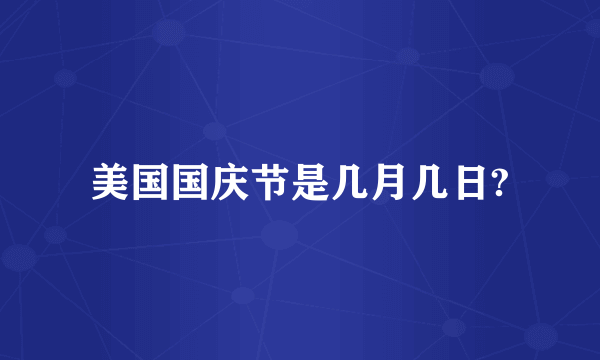 美国国庆节是几月几日?